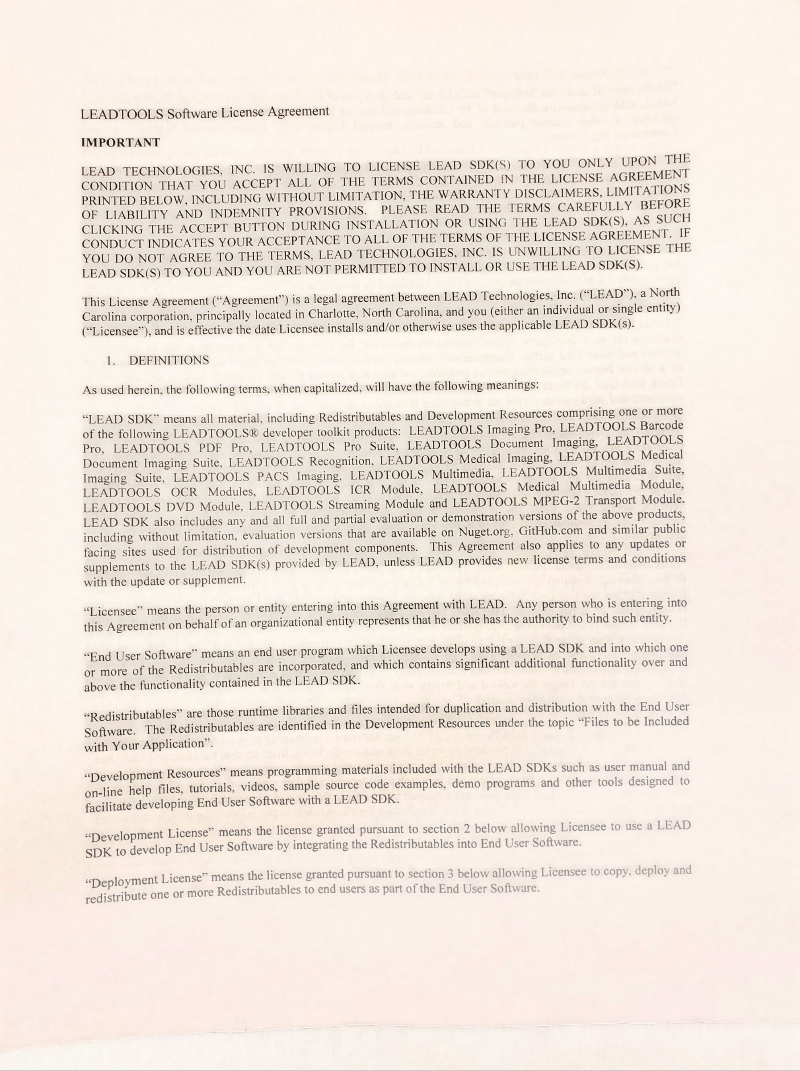 LEADTOOLS Software License Agreement

IMPORTANT

LEAD TECHNOLOGIES, INC. IS WILLING TO LICENSE LEAD SDK(S) TO YOU ONLY UPON THE CONDITION THAT YOU ACCEPT ALL OF THE TERMS CONTAINED IN THE LICENSE AGREEMENT PRINTED BELOW, INCLUDING WITHOUT LIMITATION, THE WARRANTY DISCLAIMERS, LIMITATIONS OF LIABILITY AND INDEMNITY PROVISIONS. PLEASE READ THE TERMS CAREFULLY BEFORE CLICKING THE ACCEPT BUTTON DURING INSTALLATION OR USING THE LEAD SDK(S), AS SUCH CONDUCT INDICATES YOUR ACCEPTANCE TO ALL OF THE TERMS OF THE LICENSE AGREEMENT. IF YOU DO NOT AGREE TO THE TERMS, LEAD TECHNOLOGIES, INC. IS UNWILLING TO LICENSE THE LEAD SDK(S) TO YOU AND YOU ARE NOT PERMITTED TO INSTALL OR USE THE LEAD SDK(S).

This License Agreement ("Agreement") is a legal agreement between LEAD Technologies, Inc. ("LEAD"), a North Carolina corporation, principally located in Charlotte, North Carolina, and you (either an individual or single entity) ("Licensee"), and is effective the date Licensee installs and/or otherwise uses the applicable LEAD SDK(s).

1. DEFINITIONS

As used herein, the following terms, when capitalized, will have the following meanings:

"LEAD SDK" means all material, including Redistributables and Development Resources comprising one or more of the following LEADTOOLS® developer toolkit products: LEADTOOLS Imaging Pro, LEADTOOLS Barcode Pro, LEADTOOLS PDF Pro, LEADTOOLS Pro Suite, LEADTOOLS Document Imaging, LEADTOOLS Document Imaging Suite, LEADTOOLS Recognition, LEADTOOLS Medical Imaging, LEADTOOLS Medical Imaging Suite, LEADTOOLS PACS Imaging, LEADTOOLS Multimedia, LEADTOOLS Multimedia Suite, LEADTOOLS OCR Modules, LEADTOOLS ICR Module, LEADTOOLS Medical Multimedia Module, LEADTOOLS DVD Module, LEADTOOLS Streaming Module and LEADTOOLS MPEG-2 Transport Module. LEAD SDK also includes any and all full and partial evaluation or demonstration versions of the above products, including without limitation, evaluation versions that are available on Nuget.org, GitHub.com and similar public facing sites used for distribution of development components. This Agreement also applies to any updates or supplements to the LEAD SDK(s) provided by LEAD, unless LEAD provides new license terms and conditions with the update or supplement.

"Licensee" means the person or entity entering into this Agreement with LEAD. Any person who is entering into this Agreement on behalf of an organizational entity represents that he or she has the authority to bind such entity.

"End User Software" means an end user program which Licensee develops using a LEAD SDK and into which one or more of the Redistributables are incorporated, and which contains significant additional functionality over and above the functionality contained in the LEAD SDK.

"Redistributables" are those runtime libraries and files intended for duplication and distribution with the End User Software. The Redistributables are identified in the Development Resources under the topic "Files to be Included with Your Application".

"Development Resources" means programming materials included with the LEAD SDKs such as user manual and on-line help files, tutorials, videos, sample source code examples, demo programs and other tools designed to facilitate developing End User Software with a LEAD SDK.

"Development License" means the license granted pursuant to section 2 below allowing Licensee to use a LEAD SDK to develop End User Software by integrating the Redistributables into End User Software.

"Deployment License" means the license granted pursuant to section 3 below allowing Licensee to copy, deploy and redistribute one or more Redistributables to end users as part of the End User Software.